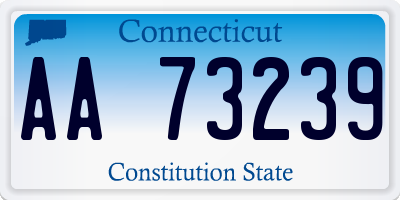 Connecticut

AA 73239

Constitution State